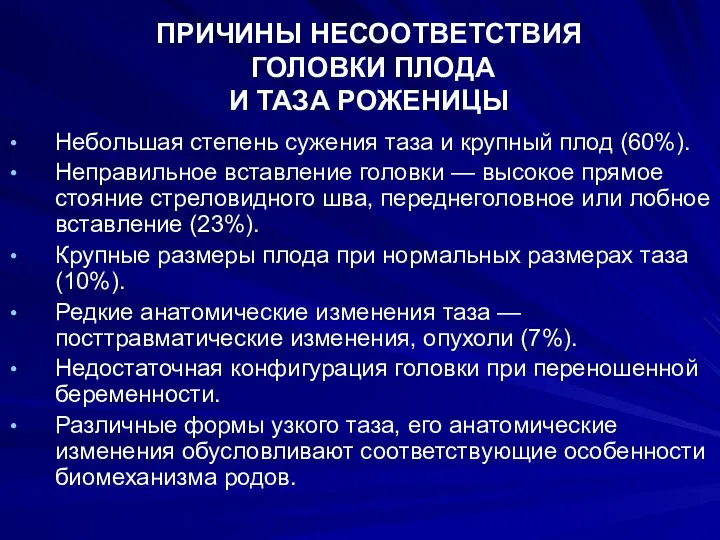 ПРИЧИНЫ НЕСООТВЕТСТВИЯ
ГОЛОВКИ ПЛОДА
И ТАЗА РОЖЕНИЦЫ

• Небольшая степень сужения таза и крупный плод (60%).
• Неправильное вставление головки — высокое прямое стояние стреловидного шва, переднеголовное или лобное вставление (23%).
• Крупные размеры плода при нормальных размерах таза (10%).
• Редкие анатомические изменения таза — посттравматические изменения, опухоли (7%).
• Недостаточная конфигурация головки при переношенной беременности.
• Различные формы узкого таза, его анатомические изменения обусловливают соответствующие особенности биомеханизма родов.